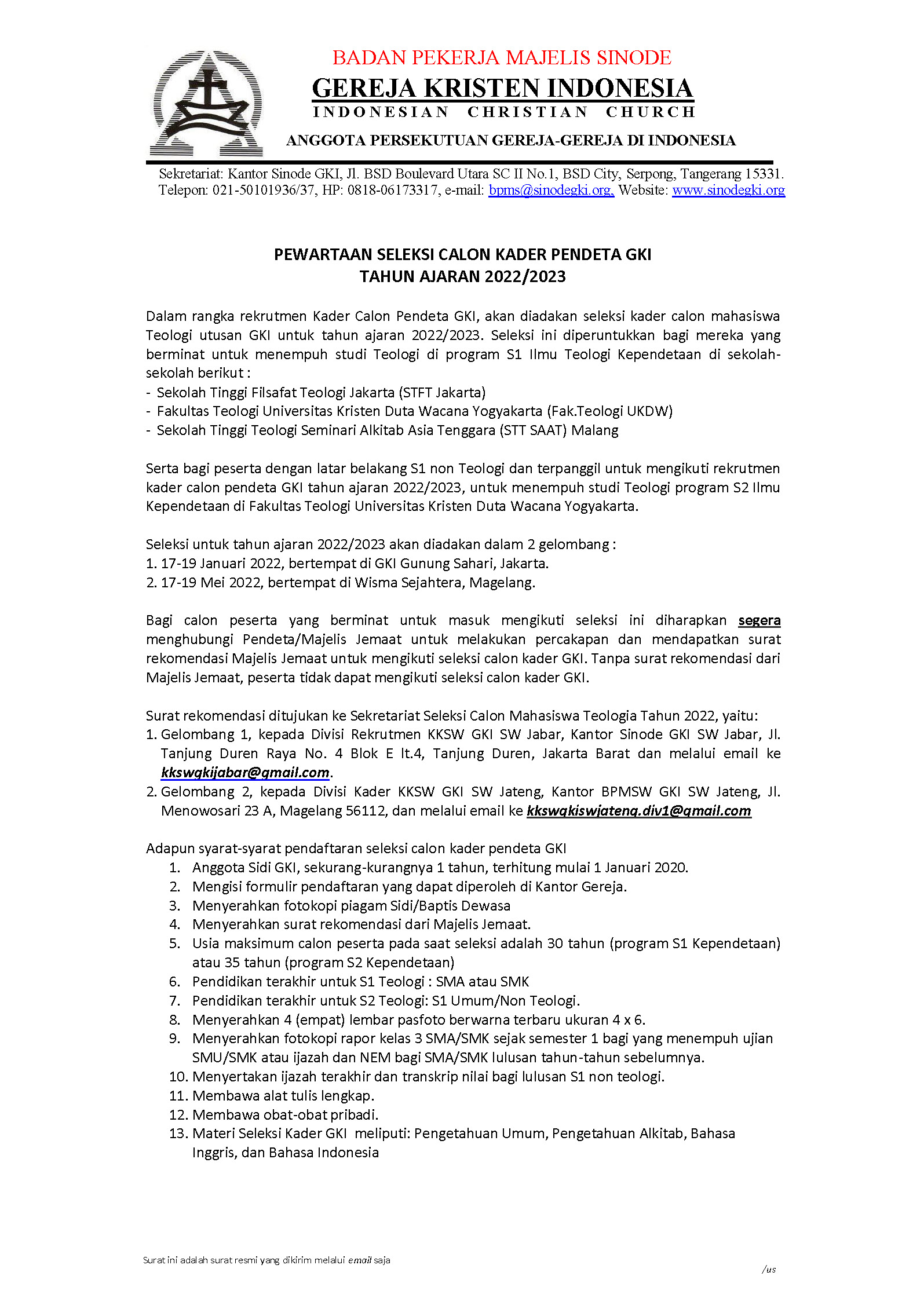 BADAN PEKERJA MAJELIS SINODE
GEREJA KRISTEN INDONESIA
INDONESIAN CHRISTIAN CHURCH
ANGGOTA PERSEKUTUAN GEREJA-GEREJA DI INDONESIA

Sekretariat: Kantor Sinode GKI, Jl. BSD Boulevard Utara SC II No.1, BSD City, Serpong, Tangerang 15331.
Telepon: 021-50101936/37, HP: 0818-06173317, e-mail: bpms@sinodegki.org, Website: www.sinodegki.org

PEWARTAAN SELEKSI CALON KADER PENDETA GKI
TAHUN AJARAN 2022/2023

Dalam rangka rekrutmen Kader Calon Pendeta GKI, akan diadakan seleksi kader calon mahasiswa Teologi utusan GKI untuk tahun ajaran 2022/2023. Seleksi ini diperuntukkan bagi mereka yang berminat untuk menempuh studi Teologi di program S1 Ilmu Teologi Kependetaan di sekolah-sekolah berikut :
- Sekolah Tinggi Filsafat Teologi Jakarta (STFT Jakarta)
- Fakultas Teologi Universitas Kristen Duta Wacana Yogyakarta (Fak.Teologi UKDW)
- Sekolah Tinggi Teologi Seminari Alkitab Asia Tenggara (STT SAAT) Malang

Serta bagi peserta dengan latar belakang S1 non Teologi dan terpanggil untuk mengikuti rekrutmen kader calon pendeta GKI tahun ajaran 2022/2023, untuk menempuh studi Teologi program S2 Ilmu Kependetaan di Fakultas Teologi Universitas Kristen Duta Wacana Yogyakarta.

Seleksi untuk tahun ajaran 2022/2023 akan diadakan dalam 2 gelombang :
1. 17-19 Januari 2022, bertempat di GKI Gunung Sahari, Jakarta.
2. 17-19 Mei 2022, bertempat di Wisma Sejahtera, Magelang.

Bagi calon peserta yang berminat untuk masuk mengikuti seleksi ini diharapkan segera menghubungi Pendeta/Majelis Jemaat untuk melakukan percakapan dan mendapatkan surat rekomendasi Majelis Jemaat untuk mengikuti seleksi calon kader GKI. Tanpa surat rekomendasi dari Majelis Jemaat, peserta tidak dapat mengikuti seleksi calon kader GKI.

Surat rekomendasi ditujukan ke Sekretariat Seleksi Calon Mahasiswa Teologia Tahun 2022, yaitu:
1. Gelombang 1, kepada Divisi Rekrutmen KKSW GKI SW Jabar, Kantor Sinode GKI SW Jabar, Jl. Tanjung Duren Raya No. 4 Blok E lt.4, Tanjung Duren, Jakarta Barat dan melalui email ke kkswgkijabar@gmail.com.
2. Gelombang 2, kepada Divisi Kader KKSW GKI SW Jateng, Kantor BPMSW GKI SW Jateng, Jl. Menowosari 23 A, Magelang 56112, dan melalui email ke kkswgkiswjateng.div1@gmail.com

Adapun syarat-syarat pendaftaran seleksi calon kader pendeta GKI
1. Anggota Sidi GKI, sekurang-kurangnya 1 tahun, terhitung mulai 1 Januari 2020.
2. Mengisi formulir pendaftaran yang dapat diperoleh di Kantor Gereja.
3. Menyerahkan fotokopi piagam Sidi/Baptis Dewasa
4. Menyerahkan surat rekomendasi dari Majelis Jemaat.
5. Usia maksimum calon peserta pada saat seleksi adalah 30 tahun (program S1 Kependetaan) atau 35 tahun (program S2 Kependetaan)
6. Pendidikan terakhir untuk S1 Teologi : SMA atau SMK
7. Pendidikan terakhir untuk S2 Teologi: S1 Umum/Non Teologi.
8. Menyerahkan 4 (empat) lembar pasfoto berwarna terbaru ukuran 4 x 6.
9. Menyerahkan fotokopi rapor kelas 3 SMA/SMK sejak semester 1 bagi yang menempuh ujian SMU/SMK atau ijazah dan NEM bagi SMA/SMK lulusan tahun-tahun sebelumnya.
10. Menyertakan ijazah terakhir dan transkrip nilai bagi lulusan S1 non teologi.
11. Membawa alat tulis lengkap.
12. Membawa obat-obat pribadi.
13. Materi Seleksi Kader GKI meliputi: Pengetahuan Umum, Pengetahuan Alkitab, Bahasa Inggris, dan Bahasa Indonesia

Surat ini adalah surat resmi yang dikirim melalui email saja
/us